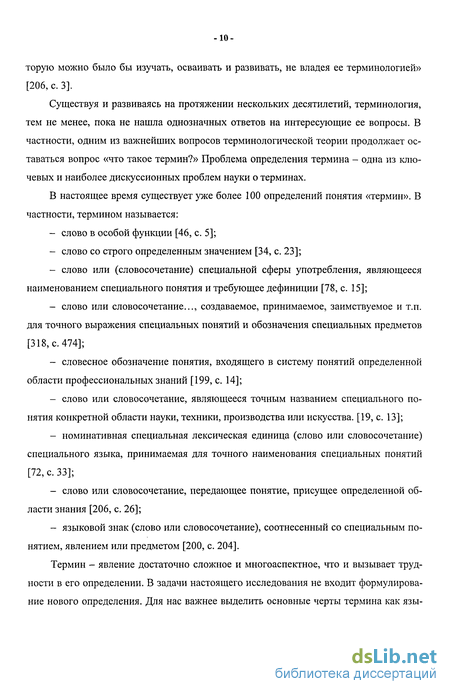 - 10 -

торую можно было бы изучать, осваивать и развивать, не владея ее терминологией» [206, с. 3].

Существуя и развиваясь на протяжении нескольких десятилетий, терминология, тем не менее, пока не нашла однозначных ответов на интересующие ее вопросы. В частности, одним из важнейших вопросов терминологической теории продолжает оставаться вопрос «что такое термин?» Проблема определения термина – одна из ключевых и наиболее дискуссионных проблем науки о терминах.

В настоящее время существует уже более 100 определений понятия «термин». В частности, термином называется:

– слово в особой функции [46, с. 5];

– слово со строго определенным значением [34, с. 23];

– слово или (словосочетание) специальной сферы употребления, являющееся наименованием специального понятия и требующее дефиниции [78, с. 15];

– слово или словосочетание..., создаваемое, принимаемое, заимствуемое и т.п. для точного выражения специальных понятий и обозначения специальных предметов [318, с. 474];

– словесное обозначение понятия, входящего в систему понятий определенной области профессиональных знаний [199, с. 14];

– слово или словосочетание, являющееся точным названием специального понятия конкретной области науки, техники, производства или искусства. [19, с. 13];

– номинативная специальная лексическая единица (слово или словосочетание) специального языка, принимаемая для точного наименования специальных понятий [72, с. 33];

– слово или словосочетание, передающее понятие, присущее определенной области знания [206, с. 26];

– языковой знак (слово или словосочетание), соотнесенный со специальным понятием, явлением или предметом [200, с. 204].

Термин – явление достаточно сложное и многоаспектное, что и вызывает трудности в его определении. В задачи настоящего исследования не входит формулирование нового определения. Для нас важнее выделить основные черты термина как язы-

dsLib.net
библиотека диссертаций